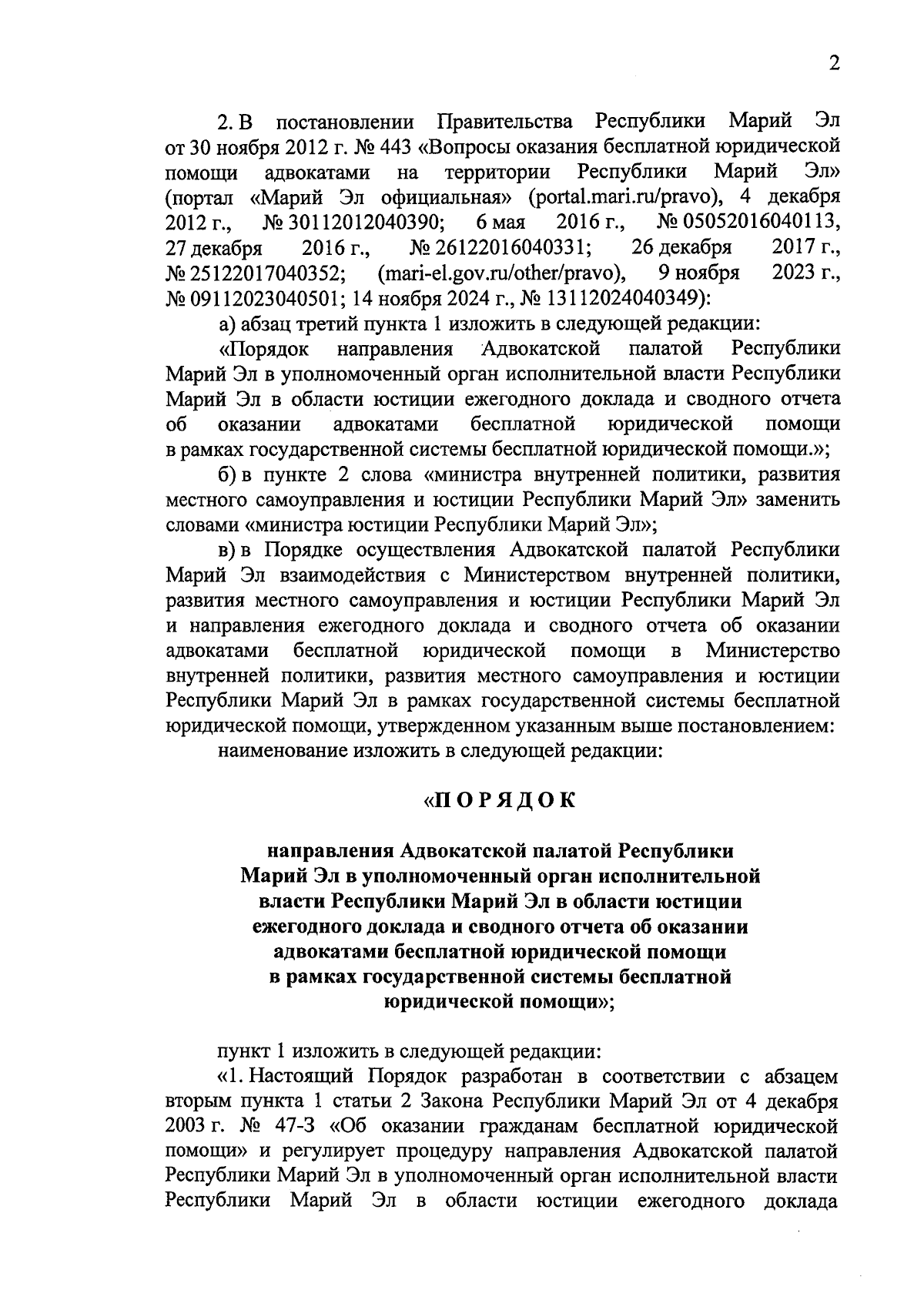 2

2. В постановлении Правительства Республики Марий Эл от 30 ноября 2012 г. № 443 «Вопросы оказания бесплатной юридической помощи адвокатами на территории Республики Марий Эл» (портал «Марий Эл официальная» (portal.mari.ru/pravo), 4 декабря 2012 г., № 30112012040390; 6 мая 2016 г., № 05052016040113, 27 декабря 2016 г., № 26122016040331; 26 декабря 2017 г., № 25122017040352; (mari-el.gov.ru/other/pravo), 9 ноября 2023 г., № 09112023040501; 14 ноября 2024 г., № 13112024040349):

а) абзац третий пункта 1 изложить в следующей редакции:

«Порядок направления Адвокатской палатой Республики Марий Эл в уполномоченный орган исполнительной власти Республики Марий Эл в области юстиции ежегодного доклада и сводного отчета об оказании адвокатами бесплатной юридической помощи в рамках государственной системы бесплатной юридической помощи.»;

б) в пункте 2 слова «министра внутренней политики, развития местного самоуправления и юстиции Республики Марий Эл» заменить словами «министра юстиции Республики Марий Эл»;

в) в Порядке осуществления Адвокатской палатой Республики Марий Эл взаимодействия с Министерством внутренней политики, развития местного самоуправления и юстиции Республики Марий Эл и направления ежегодного доклада и сводного отчета об оказании адвокатами бесплатной юридической помощи в Министерство внутренней политики, развития местного самоуправления и юстиции Республики Марий Эл в рамках государственной системы бесплатной юридической помощи, утвержденном указанным выше постановлением:

наименование изложить в следующей редакции:

«П О Р Я Д О К

направления Адвокатской палатой Республики Марий Эл в уполномоченный орган исполнительной власти Республики Марий Эл в области юстиции ежегодного доклада и сводного отчета об оказании адвокатами бесплатной юридической помощи в рамках государственной системы бесплатной юридической помощи»;

пункт 1 изложить в следующей редакции:

«1. Настоящий Порядок разработан в соответствии с абзацем вторым пункта 1 статьи 2 Закона Республики Марий Эл от 4 декабря 2003 г. № 47-З «Об оказании гражданам бесплатной юридической помощи» и регулирует процедуру направления Адвокатской палатой Республики Марий Эл в уполномоченный орган исполнительной власти Республики Марий Эл в области юстиции ежегодного доклада